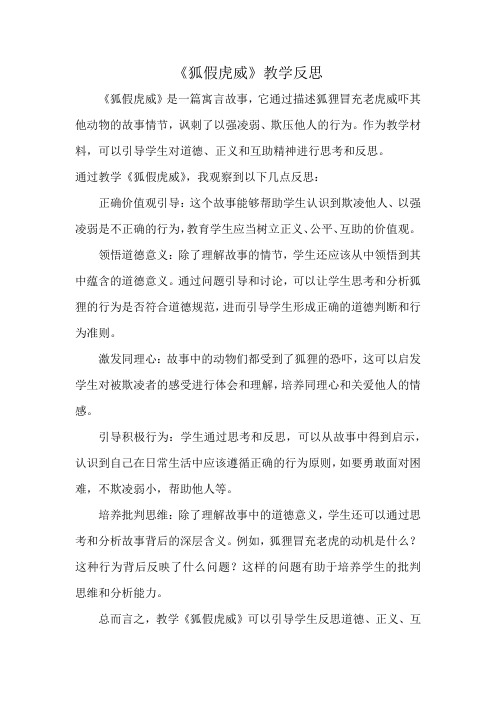 《狐假虎威》教学反思

《狐假虎威》是一篇寓言故事，它通过描述狐狸冒充老虎威吓其他动物的故事情节，讽刺了以强凌弱、欺压他人的行为。作为教学材料，可以引导学生对道德、正义和互助精神进行思考和反思。

通过教学《狐假虎威》，我观察到以下几点反思：

正确价值观引导：这个故事能够帮助学生认识到欺凌他人、以强凌弱是不正确的行为，教育学生应当树立正义、公平、互助的价值观。

领悟道德意义：除了理解故事的情节，学生还应该从中领悟到其中蕴含的道德意义。通过问题引导和讨论，可以让学生思考和分析狐狸的行为是否符合道德规范，进而引导学生形成正确的道德判断和行为准则。

激发同理心：故事中的动物们都受到了狐狸的恐吓，这可以启发学生对被欺凌者的感受进行体会和理解，培养同理心和关爱他人的情感。

引导积极行为：学生通过思考和反思，可以从故事中得到启示，认识到自己在日常生活中应该遵循正确的行为原则，如要勇敢面对困难，不欺凌弱小，帮助他人等。

培养批判思维：除了理解故事中的道德意义，学生还可以通过思考和分析故事背后的深层含义。例如，狐狸冒充老虎的动机是什么？这种行为背后反映了什么问题？这样的问题有助于培养学生的批判思维和分析能力。

总而言之，教学《狐假虎威》可以引导学生反思道德、正义、互